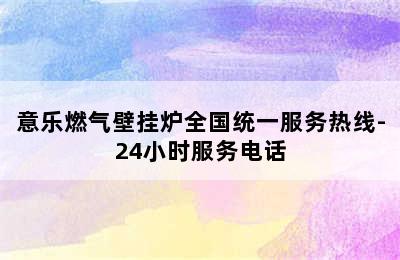 意乐燃气壁挂炉全国统一服务热线-24小时服务电话